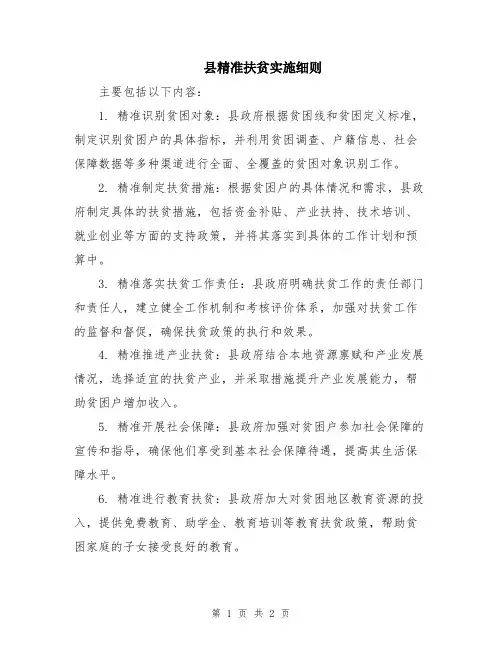 县精准扶贫实施细则

主要包括以下内容：

1. 精准识别贫困对象：县政府根据贫困线和贫困定义标准，制定识别贫困户的具体指标，并利用贫困调查、户籍信息、社会保障数据等多种渠道进行全面、全覆盖的贫困对象识别工作。

2. 精准制定扶贫措施：根据贫困户的具体情况和需求，县政府制定具体的扶贫措施，包括资金补贴、产业扶持、技术培训、就业创业等方面的支持政策，并将其落实到具体的工作计划和预算中。

3. 精准落实扶贫工作责任：县政府明确扶贫工作的责任部门和责任人，建立健全工作机制和考核评价体系，加强对扶贫工作的监督和督促，确保扶贫政策的执行和效果。

4. 精准推进产业扶贫：县政府结合本地资源禀赋和产业发展情况，选择适宜的扶贫产业，并采取措施提升产业发展能力，帮助贫困户增加收入。

5. 精准开展社会保障：县政府加强对贫困户参加社会保障的宣传和指导，确保他们享受到基本社会保障待遇，提高其生活保障水平。

6. 精准进行教育扶贫：县政府加大对贫困地区教育资源的投入，提供免费教育、助学金、教育培训等教育扶贫政策，帮助贫困家庭的子女接受良好的教育。

第 1 页 共 2 页